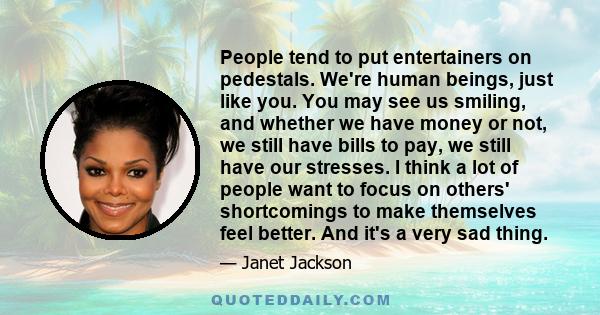 People tend to put entertainers on pedestals. We're human beings, just like you. You may see us smiling, and whether we have money or not, we still have bills to pay, we still have our stresses. I think a lot of people want to focus on others' shortcomings to make themselves feel better. And it's a very sad thing.

— Janet Jackson

QUOTEDDAILY.COM